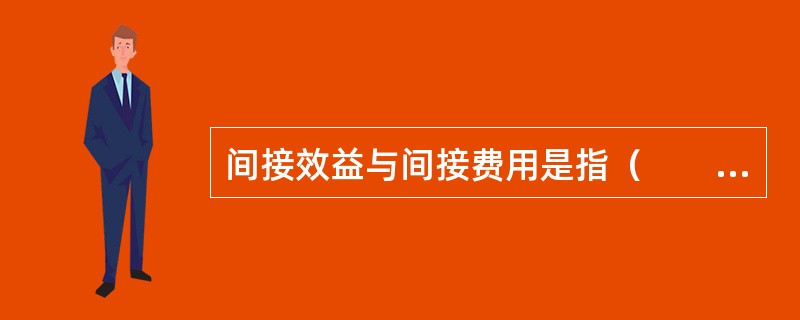 间接效益与间接费用是指（　　...